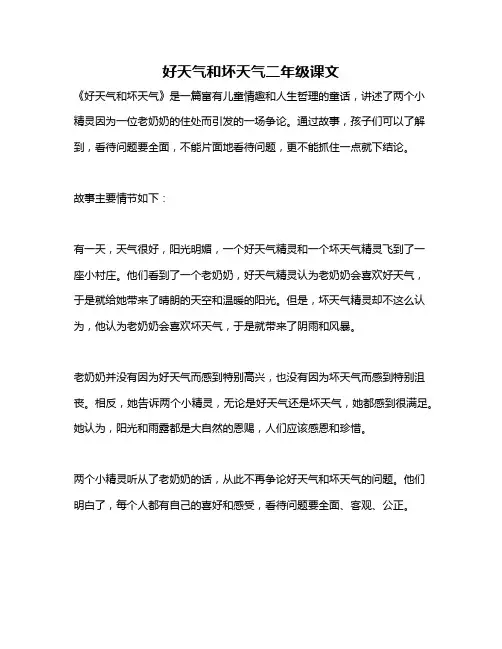 好天气和坏天气二年级课文

《好天气和坏天气》是一篇富有儿童情趣和人生哲理的童话，讲述了两个小精灵因为一位老奶奶的住处而引发的一场争论。通过故事，孩子们可以了解到，看待问题要全面，不能片面地看待问题，更不能抓住一点就下结论。

故事主要情节如下：

有一天，天气很好，阳光明媚，一个好天气精灵和一个坏天气精灵飞到了一座小村庄。他们看到了一个老奶奶，好天气精灵认为老奶奶会喜欢好天气，于是就给她带来了晴朗的天空和温暖的阳光。但是，坏天气精灵却不这么认为，他认为老奶奶会喜欢坏天气，于是就带来了阴雨和风暴。

老奶奶并没有因为好天气而感到特别高兴，也没有因为坏天气而感到特别沮丧。相反，她告诉两个小精灵，无论是好天气还是坏天气，她都感到很满足。她认为，阳光和雨露都是大自然的恩赐，人们应该感恩和珍惜。

两个小精灵听从了老奶奶的话，从此不再争论好天气和坏天气的问题。他们明白了，每个人都有自己的喜好和感受，看待问题要全面、客观、公正。